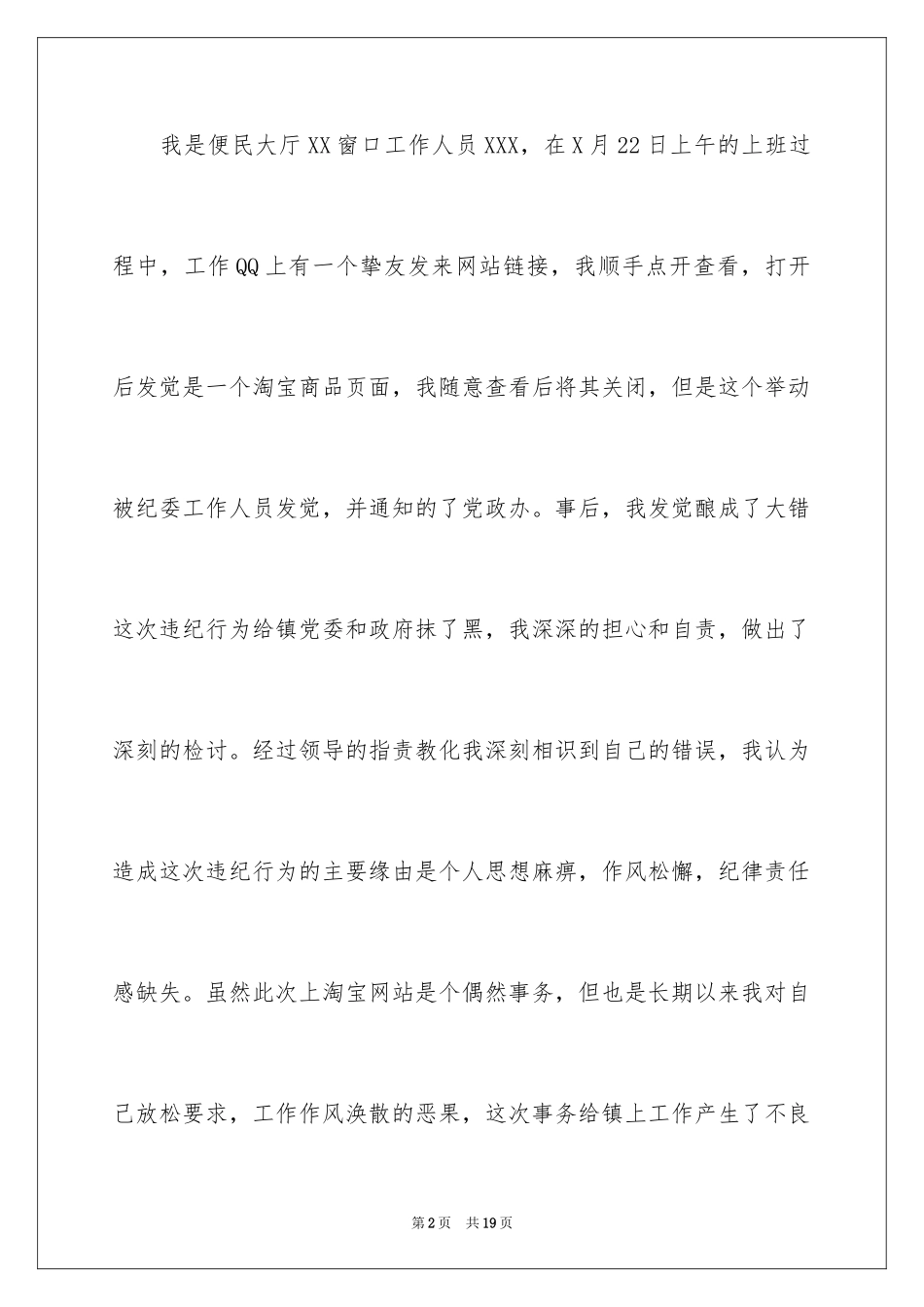 我是便民大厅XX窗口工作人员XXX，在X月22日上午的上班过程中，工作QQ上有一个挚友发来网站链接，我顺手点开查看，打开后发觉是一个淘宝商品页面，我随意查看后将其关闭，但是这个举动被纪委工作人员发觉，并通知的了党政办。事后，我发觉酿成了大错这次违纪行为给镇党委和政府抹了黑，我深深的担心和自责，做出了深刻的检讨。经过领导的指责教化我深刻相识到自己的错误，我认为造成这次违纪行为的主要缘由是个人思想麻痹，作风松懈，纪律责任感缺失。虽然此次上淘宝网站是个偶然事务，但也是长期以来我对自己放松要求，工作作风涣散的恶果，这次事务给镇上工作产生了不良

第2页 共19页